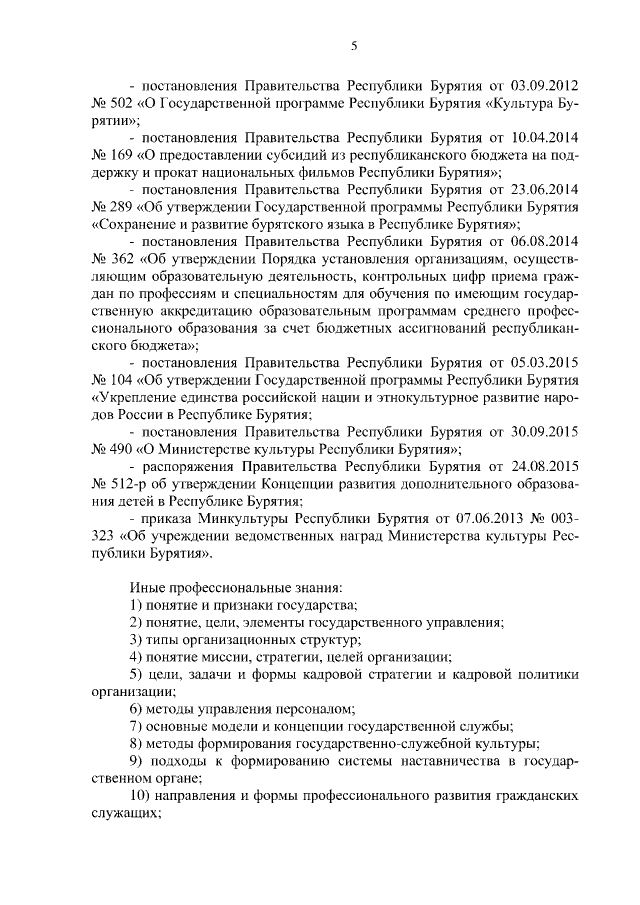 5

- постановления Правительства Республики Бурятия от 03.09.2012 № 502 «О Государственной программе Республики Бурятия «Культура Бурятии»;

- постановления Правительства Республики Бурятия от 10.04.2014 № 169 «О предоставлении субсидий из республиканского бюджета на поддержку и прокат национальных фильмов Республики Бурятия»;

- постановления Правительства Республики Бурятия от 23.06.2014 № 289 «Об утверждении Государственной программы Республики Бурятия «Сохранение и развитие бурятского языка в Республике Бурятия»;

- постановления Правительства Республики Бурятия от 06.08.2014 № 362 «Об утверждении Порядка установления организациям, осуществляющим образовательную деятельность, контрольных цифр приема граждан по профессиям и специальностям для обучения по имеющим государственную аккредитацию образовательным программам среднего профессионального образования за счет бюджетных ассигнований республиканского бюджета»;

- постановления Правительства Республики Бурятия от 05.03.2015 № 104 «Об утверждении Государственной программы Республики Бурятия «Укрепление единства российской нации и этнокультурное развитие народов России в Республике Бурятия;

- постановления Правительства Республики Бурятия от 30.09.2015 № 490 «О Министерстве культуры Республики Бурятия»;

- распоряжения Правительства Республики Бурятия от 24.08.2015 № 512-р об утверждении Концепции развития дополнительного образования детей в Республике Бурятия;

- приказа Минкультуры Республики Бурятия от 07.06.2013 № 003-323 «Об учреждении ведомственных наград Министерства культуры Республики Бурятия».

Иные профессиональные знания:
1) понятие и признаки государства;
2) понятие, цели, элементы государственного управления;
3) типы организационных структур;
4) понятие миссии, стратегии, целей организации;
5) цели, задачи и формы кадровой стратегии и кадровой политики организации;
6) методы управления персоналом;
7) основные модели и концепции государственной службы;
8) методы формирования государственно-служебной культуры;
9) подходы к формированию системы наставничества в государственном органе;
10) направления и формы профессионального развития гражданских служащих;